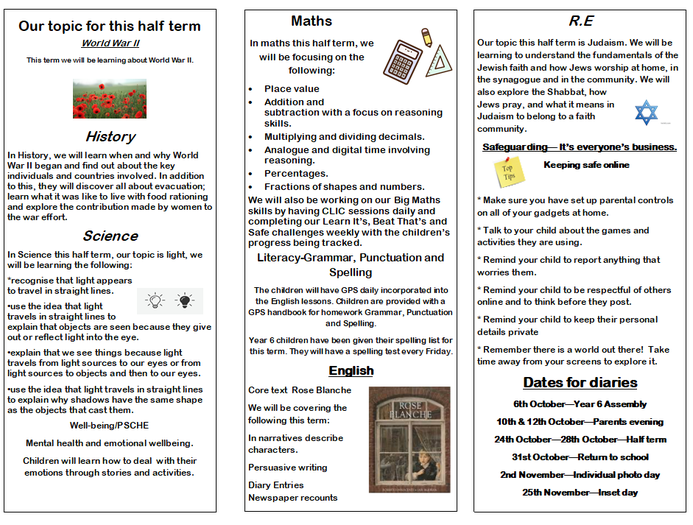 Our topic for this half term

World War II

This term we will be learning about World War II.

History

In History, we will learn when and why World War II began and find out about the key individuals and countries involved. In addition to this, they will discover all about evacuation; learn what it was like to live with food rationing and explore the contribution made by women to the war effort.

Science

In Science this half term, our topic is light, we will be learning the following:

•recognise that light appears to travel in straight lines.

•use the idea that light travels in straight lines to explain that objects are seen because they give out or reflect light into the eye.

•explain that we see things because light travels from light sources to our eyes or from light sources to objects and then to our eyes.

•use the idea that light travels in straight lines to explain why shadows have the same shape as the objects that cast them.

Well-being/PSCHE

Mental health and emotional wellbeing.

Children will learn how to deal with their emotions through stories and activities.

Maths

In maths this half term, we will be focusing on the following:

• Place value
• Addition and subtraction with a focus on reasoning skills.
• Multiplying and dividing decimals.
• Analogue and digital time involving reasoning.
• Percentages.
• Fractions of shapes and numbers.

We will also be working on our Big Maths skills by having CLIC sessions daily and completing our Learn It's, Beat That's and Safe challenges weekly with the children's progress being tracked.

Literacy-Grammar, Punctuation and Spelling

The children will have GPS daily incorporated into the English lessons. Children are provided with a GPS handbook for homework Grammar, Punctuation and Spelling.

Year 6 children have been given their spelling list for this term. They will have a spelling test every Friday.

English

Core text Rose Blanche

We will be covering the following this term:

In narratives describe characters.

Persuasive writing

Diary Entries
Newspaper recounts

ROSE BLANCHE

R.E

Our topic this half term is Judaism. We will be learning to understand the fundamentals of the Jewish faith and how Jews worship at home, in the synagogue and in the community. We will also explore the Shabbat, how Jews pray, and what it means in Judaism to belong to a faith community.

Safeguarding— It's everyone's business.

Top Tips

Keeping safe online

* Make sure you have set up parental controls on all of your gadgets at home.

* Talk to your child about the games and activities they are using.

* Remind your child to report anything that worries them.

* Remind your child to be respectful of others online and to think before they post.

* Remind your child to keep their personal details private

* Remember there is a world out there! Take time away from your screens to explore it.

Dates for diaries

6th October—Year 6 Assembly

10th & 12th October—Parents evening

24th October—28th October—Half term

31st October—Return to school

2nd November—Individual photo day

25th November—Inset day